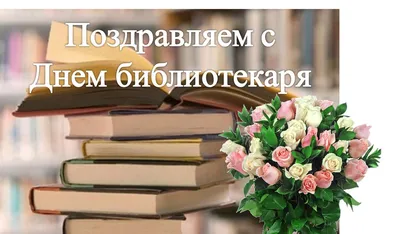 Поздравляем с Днем библиотекаря